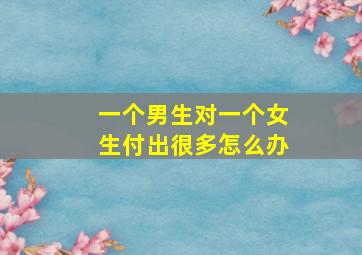 一个男生对一个女生付出很多怎么办